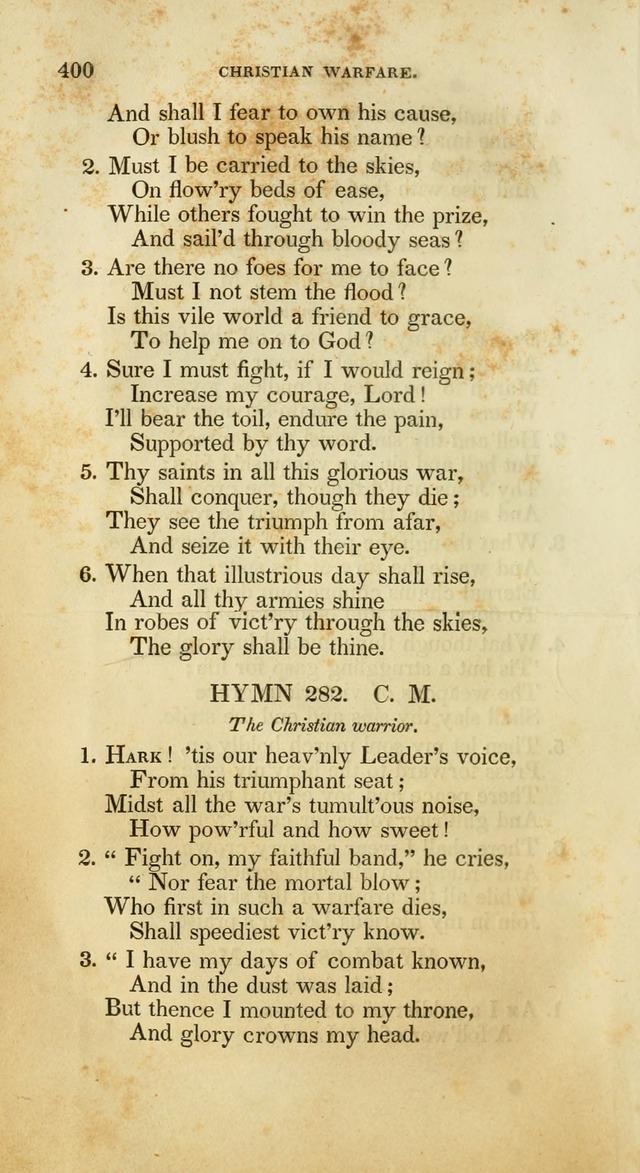 400 CHRISTIAN WARFARE.

And shall I fear to own his cause,
Or blush to speak his name?

2. Must I be carried to the skies,
On flow'ry beds of ease,
While others fought to win the prize,
And sail'd through bloody seas?

3. Are there no foes for me to face?
Must I not stem the flood?
Is this vile world a friend to grace,
To help me on to God?

4. Sure I must fight, if I would reign;
Increase my courage, Lord!
I'll bear the toil, endure the pain,
Supported by thy word.

5. Thy saints in all this glorious war,
Shall conquer, though they die;
They see the triumph from afar,
And seize it with their eye.

6. When that illustrious day shall rise,
And all thy armies shine
In robes of vict'ry through the skies,
The glory shall be thine.

HYMN 282. C. M.

The Christian warrior.

1. Hark! 'tis our heav'nly Leader's voice,
From his triumphant seat;
Midst all the war's tumult'ous noise,
How pow'rful and how sweet!

2. "Fight on, my faithful band," he cries,
"Nor fear the mortal blow;
Who first in such a warfare dies,
Shall speediest vict'ry know.

3. "I have my days of combat known,
And in the dust was laid;
But thence I mounted to my throne,
And glory crowns my head.